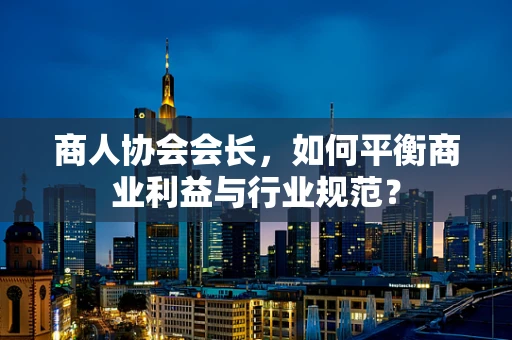 商人协会会长，如何平衡商业利益与行业规范？